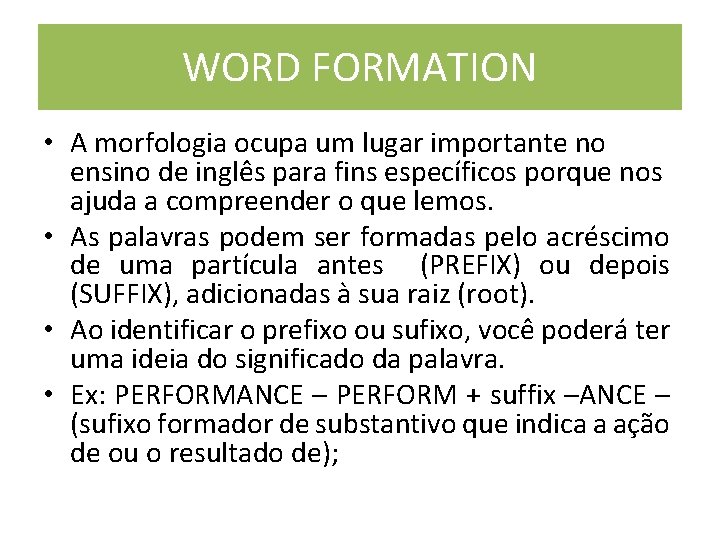 WORD FORMATION

• A morfologia ocupa um lugar importante no ensino de inglês para fins específicos porque nos ajuda a compreender o que lemos.
• As palavras podem ser formadas pelo acréscimo de uma partícula antes (PREFIX) ou depois (SUFFIX), adicionadas à sua raiz (root).
• Ao identificar o prefixo ou sufixo, você poderá ter uma ideia do significado da palavra.
• Ex: PERFORMANCE – PERFORM + suffix –ANCE – (sufixo formador de substantivo que indica a ação de ou o resultado de);